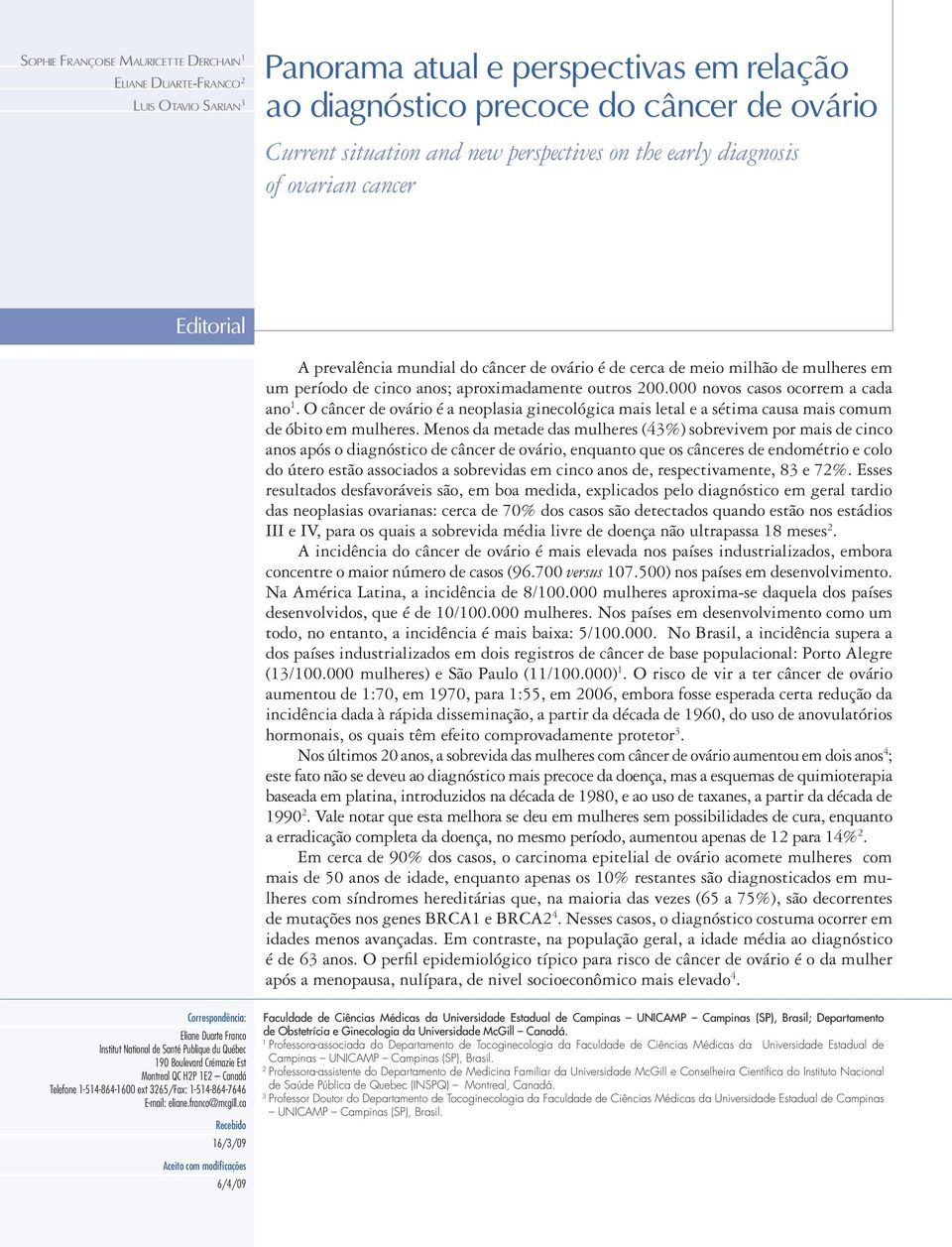 Sophie Françoise Mauricette Derchain$^1$
Eliane Duarte-Franco$^2$
Luis Otavio Sarian$^3$

Panorama atual e perspectivas em relação ao diagnóstico precoce do câncer de ovário

Current situation and new perspectives on the early diagnosis of ovarian cancer

Editorial

A prevalência mundial do câncer de ovário é de cerca de meio milhão de mulheres em um período de cinco anos; aproximadamente outros 200.000 novos casos ocorrem a cada ano$^1$. O câncer de ovário é a neoplasia ginecológica mais letal e a sétima causa mais comum de óbito em mulheres. Menos da metade das mulheres (43%) sobrevivem por mais de cinco anos após o diagnóstico de câncer de ovário, enquanto que os cânceres de endométrio e colo do útero estão associados a sobrevidas em cinco anos de, respectivamente, 83 e 72%. Esses resultados desfavoráveis são, em boa medida, explicados pelo diagnóstico em geral tardio das neoplasias ovarianas: cerca de 70% dos casos são detectados quando estão nos estádios III e IV, para os quais a sobrevida média livre de doença não ultrapassa 18 meses$^2$.

A incidência do câncer de ovário é mais elevada nos países industrializados, embora concentre o maior número de casos (96.700 versus 107.500) nos países em desenvolvimento. Na América Latina, a incidência de 8/100.000 mulheres aproxima-se daquela dos países desenvolvidos, que é de 10/100.000 mulheres. Nos países em desenvolvimento como um todo, no entanto, a incidência é mais baixa: 5/100.000. No Brasil, a incidência supera a dos países industrializados em dois registros de câncer de base populacional: Porto Alegre (13/100.000 mulheres) e São Paulo (11/100.000)$^1$. O risco de vir a ter câncer de ovário aumentou de 1:70, em 1970, para 1:55, em 2006, embora fosse esperada certa redução da incidência dada à rápida disseminação, a partir da década de 1960, do uso de anovulatórios hormonais, os quais têm efeito comprovadamente protetor$^3$.

Nos últimos 20 anos, a sobrevida das mulheres com câncer de ovário aumentou em dois anos$^4$; este fato não se deveu ao diagnóstico mais precoce da doença, mas a esquemas de quimioterapia baseada em platina, introduzidos na década de 1980, e ao uso de taxanes, a partir da década de 1990$^2$. Vale notar que esta melhora se deu em mulheres sem possibilidades de cura, enquanto a erradicação completa da doença, no mesmo período, aumentou apenas de 12 para 14%$^2$.

Em cerca de 90% dos casos, o carcinoma epitelial de ovário acomete mulheres com mais de 50 anos de idade, enquanto apenas os 10% restantes são diagnosticados em mulheres com síndromes hereditárias que, na maioria das vezes (65 a 75%), são decorrentes de mutações nos genes BRCA1 e BRCA2$^4$. Nesses casos, o diagnóstico costuma ocorrer em idades menos avançadas. Em contraste, na população geral, a idade média ao diagnóstico é de 63 anos. O perfil epidemiológico típico para risco de câncer de ovário é o da mulher após a menopausa, nulípara, de nivel socioeconômico mais elevado$^4$.

Correspondência:
Eliane Duarte Franco
Institut National de Santé Publique du Québec
190 Boulevard Crémazie Est
Montreal QC H2P 1E2 – Canadá
Telefone 1-514-864-1600 ext 3265/Fax: 1-514-864-7646
E-mail: eliane.franco@mcgill.ca

Recebido
16/3/09

Aceito com modificações
6/4/09

Faculdade de Ciências Médicas da Universidade Estadual de Campinas – UNICAMP – Campinas (SP), Brasil; Departamento de Obstetrícia e Ginecologia da Universidade McGill – Canadá.
$^1$ Professora-associada do Departamento de Tocoginecologia da Faculdade de Ciências Médicas da Universidade Estadual de Campinas – UNICAMP – Campinas (SP), Brasil.
$^2$ Professora-assistente do Departamento de Medicina Familiar da Universidade McGill e Conselheira Científica do Instituto Nacional de Saúde Pública de Quebec (INSPQ) – Montreal, Canadá.
$^3$ Professor Doutor do Departamento de Tocoginecologia da Faculdade de Ciências Médicas da Universidade Estadual de Campinas – UNICAMP – Campinas (SP), Brasil.